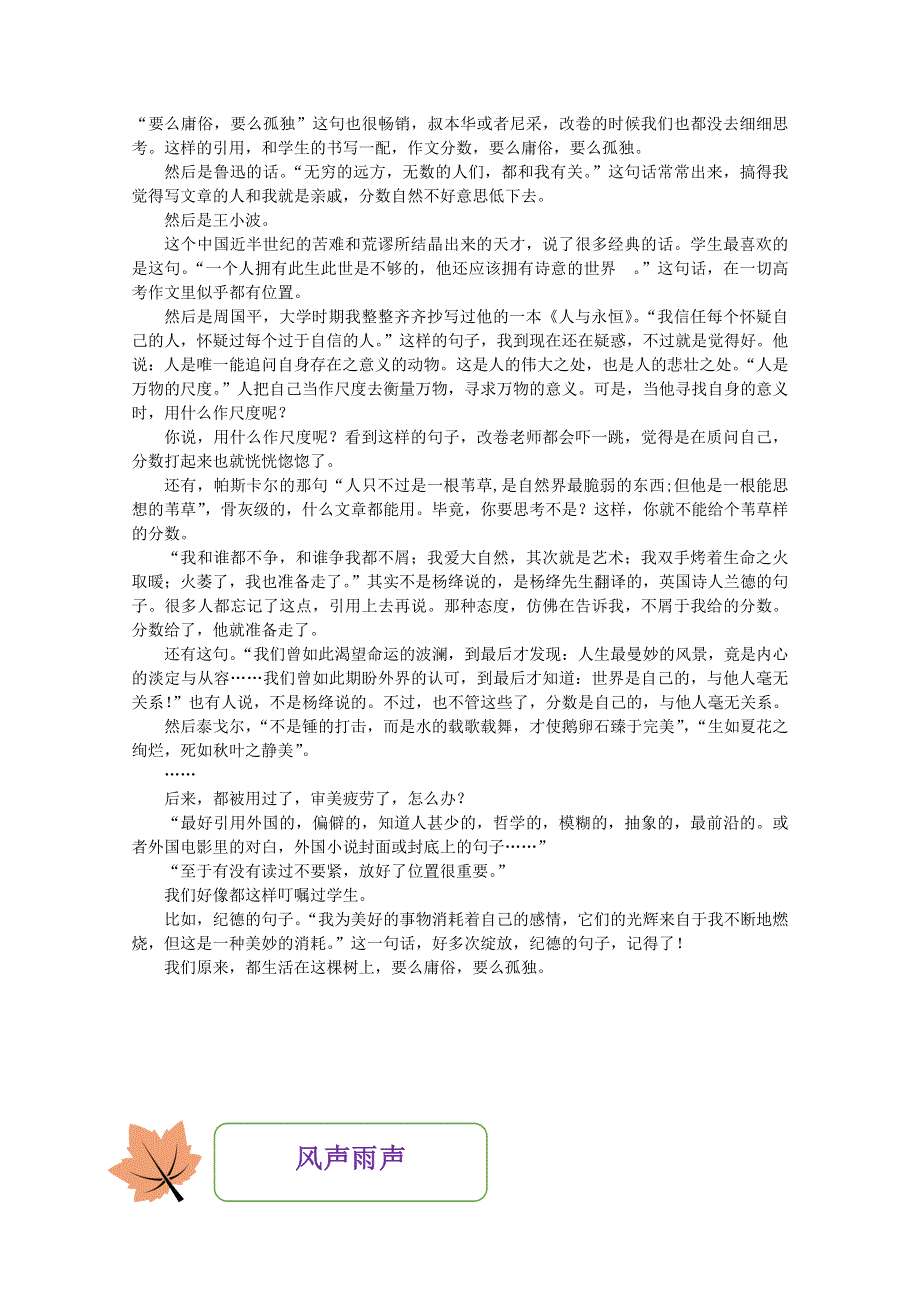 “要么庸俗，要么孤独”这句也很畅销，叔本华或者尼采，改卷的时候我们也都没去细细思考。这样的引用，和学生的书写一配，作文分数，要么庸俗，要么孤独。

然后是鲁迅的话。“无穷的远方，无数的人们，都和我有关。”这句话常常出来，搞得我觉得写文章的人和我就是亲戚，分数自然不好意思低下去。

然后是王小波。

这个中国近半世纪的苦难和荒谬所结晶出来的天才，说了很多经典的话。学生最喜欢的是这句。“一个人拥有此生此世是不够的，他还应该拥有诗意的世界 。”这句话，在一切高考作文里似乎都有位置。

然后是周国平，大学时期我整整齐齐抄写过他的一本《人与永恒》。“我信任每个怀疑自己的人，怀疑过每个过于自信的人。”这样的句子，我到现在还在疑惑，不过就是觉得好。他说：人是唯一能追问自身存在之意义的动物。这是人的伟大之处，也是人的悲壮之处。“人是万物的尺度。”人把自己当作尺度去衡量万物，寻求万物的意义。可是，当他寻找自身的意义时，用什么作尺度呢？

你说，用什么作尺度呢？看到这样的句子，改卷老师都会吓一跳，觉得是在质问自己，分数打起来也就恍恍惚惚了。

还有，帕斯卡尔的那句“人只不过是一根苇草,是自然界最脆弱的东西;但他是一根能思想的苇草”，骨灰级的，什么文章都能用。毕竟，你要思考不是？这样，你就不能给个苇草样的分数。

“我和谁都不争，和谁争我都不屑；我爱大自然，其次就是艺术；我双手烤着生命之火取暖；火萎了，我也准备走了。”其实不是杨绛说的，是杨绛先生翻译的，英国诗人兰德的句子。很多人都忘记了这点，引用上去再说。那种态度，仿佛在告诉我，不屑于我给的分数。分数给了，他就准备走了。

还有这句。“我们曾如此渴望命运的波澜，到最后才发现：人生最曼妙的风景，竟是内心的淡定与从容……我们曾如此期盼外界的认可，到最后才知道：世界是自己的，与他人毫无关系！”也有人说，不是杨绛说的。不过，也不管这些了，分数是自己的，与他人毫无关系。

然后泰戈尔，“不是锤的打击，而是水的载歌载舞，才使鹅卵石臻于完美”，“生如夏花之绚烂，死如秋叶之静美”。

……

后来，都被用过了，审美疲劳了，怎么办？

“最好引用外国的，偏僻的，知道人甚少的，哲学的，模糊的，抽象的，最前沿的。或者外国电影里的对白，外国小说封面或封底上的句子……”

“至于有没有读过不要紧，放好了位置很重要。”

我们好像都这样叮嘱过学生。

比如，纪德的句子。“我为美好的事物消耗着自己的感情，它们的光辉来自于我不断地燃烧，但这是一种美妙的消耗。”这一句话，好多次绽放，纪德的句子，记得了！

我们原来，都生活在这棵树上，要么庸俗，要么孤独。

风声雨声